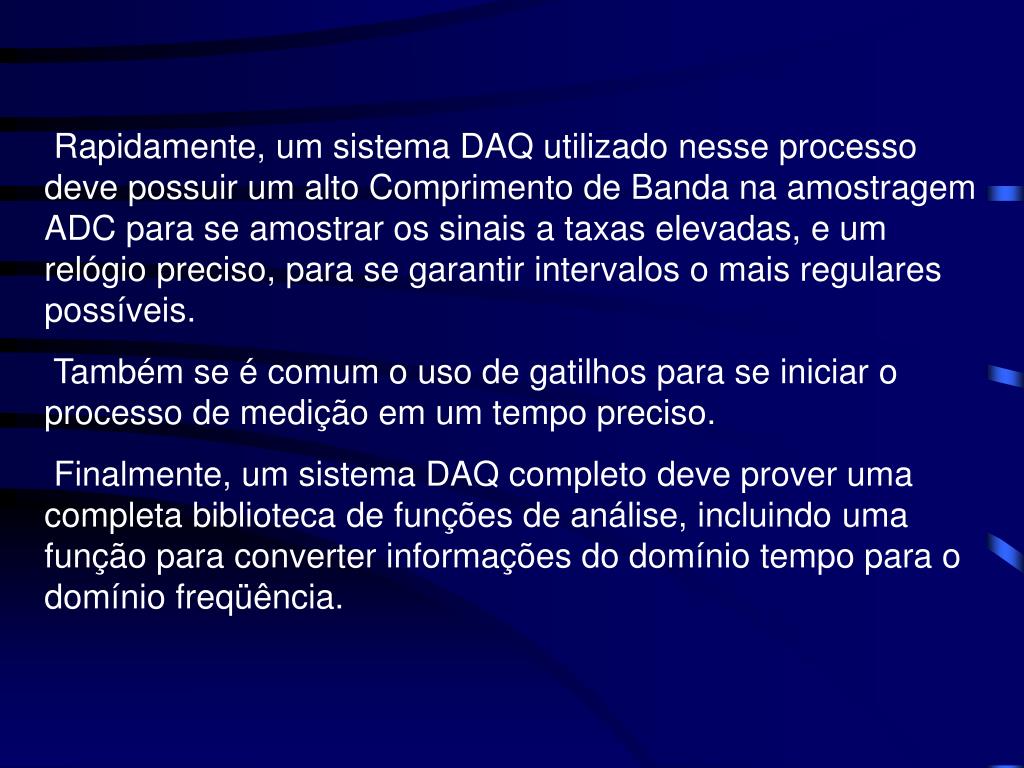 Rapidamente, um sistema DAQ utilizado nesse processo deve possuir um alto Comprimento de Banda na amostragem ADC para se amostrar os sinais a taxas elevadas, e um relógio preciso, para se garantir intervalos o mais regulares possíveis.

Também se é comum o uso de gatilhos para se iniciar o processo de medição em um tempo preciso.

Finalmente, um sistema DAQ completo deve prover uma completa biblioteca de funções de análise, incluindo uma função para converter informações do domínio tempo para o domínio freqüência.